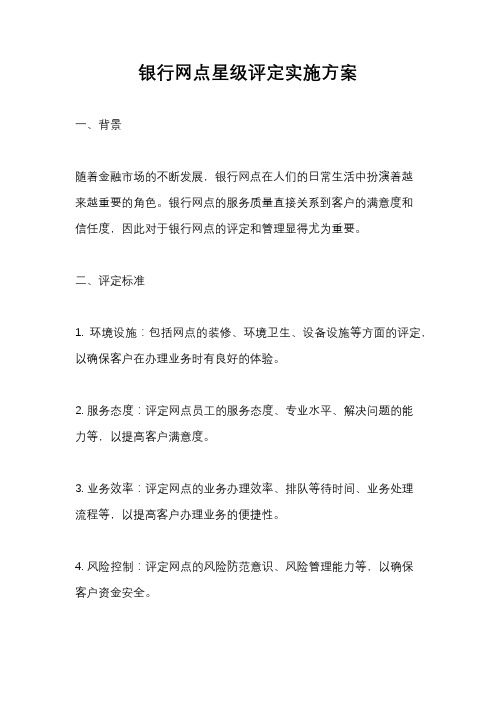 银行网点星级评定实施方案

一、背景

随着金融市场的不断发展，银行网点在人们的日常生活中扮演着越来越重要的角色。银行网点的服务质量直接关系到客户的满意度和信任度，因此对于银行网点的评定和管理显得尤为重要。

二、评定标准

1. 环境设施：包括网点的装修、环境卫生、设备设施等方面的评定，以确保客户在办理业务时有良好的体验。

2. 服务态度：评定网点员工的服务态度、专业水平、解决问题的能力等，以提高客户满意度。

3. 业务效率：评定网点的业务办理效率、排队等待时间、业务处理流程等，以提高客户办理业务的便捷性。

4. 风险控制：评定网点的风险防范意识、风险管理能力等，以确保客户资金安全。